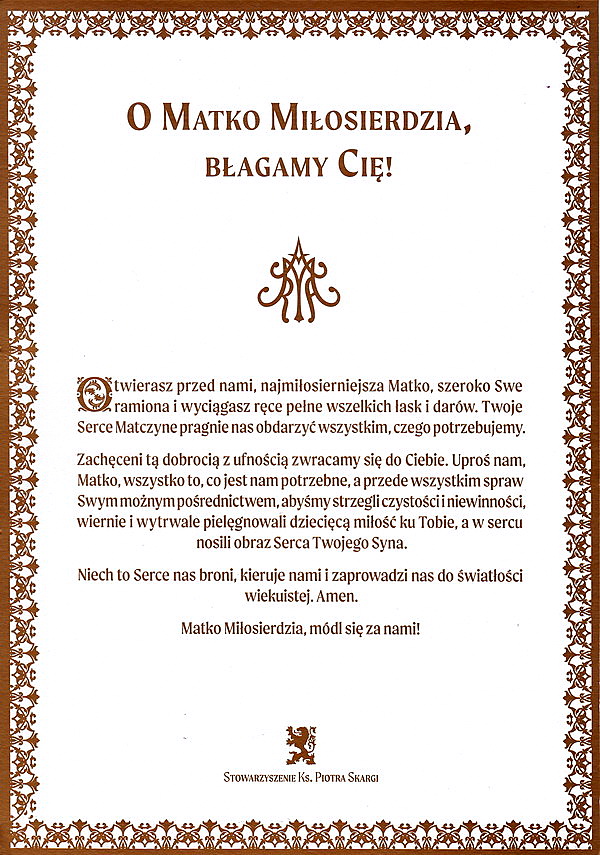 O Matko Miłosierdzia, błagamy Cię!

Otwierasz przed nami, najmiłosierniejsza Matko, szeroko Swe ramiona i wyciągasz ręce pełne wszelkich łask i darów. Twoje Serce Matczyne pragnie nas obdarzyć wszystkim, czego potrzebujemy.

Zachęceni tą dobrocią z ufnością zwracamy się do Ciebie. Uproś nam, Matko, wszystko to, co jest nam potrzebne, a przede wszystkim spraw Swym możnym pośrednictwem, abyśmy strzegli czystości i niewinności, wiernie i wytrwale pielęgnowali dziecięcą miłość ku Tobie, a w sercu nosili obraz Serca Twojego Syna.

Niech to Serce nas broni, kieruje nami i zaprowadzi nas do światłości wiekuistej. Amen.

Matko Miłosierdzia, módl się za nami!

Stowarzyszenie Ks. Piotra Skargi